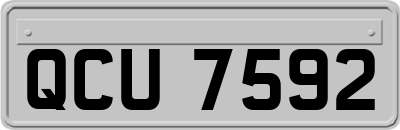 QCU 7592